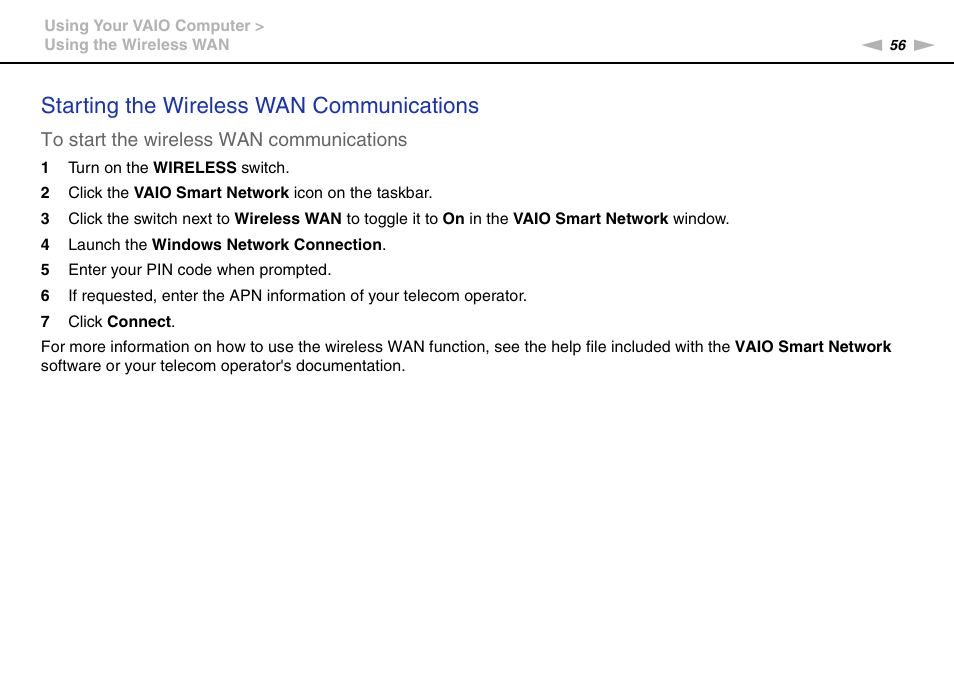 Using Your VAIO Computer >
Using the Wireless WAN

56

Starting the Wireless WAN Communications

To start the wireless WAN communications

1 Turn on the WIRELESS switch.
2 Click the VAIO Smart Network icon on the taskbar.
3 Click the switch next to Wireless WAN to toggle it to On in the VAIO Smart Network window.
4 Launch the Windows Network Connection.
5 Enter your PIN code when prompted.
6 If requested, enter the APN information of your telecom operator.
7 Click Connect.

For more information on how to use the wireless WAN function, see the help file included with the VAIO Smart Network software or your telecom operator's documentation.